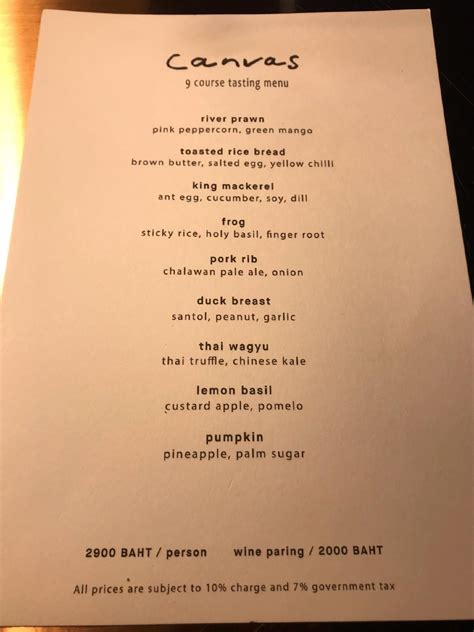 Canvas
9 course tasting menu

river prawn
pink peppercorn, green mango

toasted rice bread
brown butter, salted egg, yellow chilli

king mackerel
ant egg, cucumber, soy, dill

frog
sticky rice, holy basil, finger root

pork rib
chalawan pale ale, onion

duck breast
santol, peanut, garlic

thai wagyu
thai truffle, chinese kale

lemon basil
custard apple, pomelo

pumpkin
pineapple, palm sugar

2900 BAHT / person     wine paring / 2000 BAHT

All prices are subject to 10% charge and 7% government tax